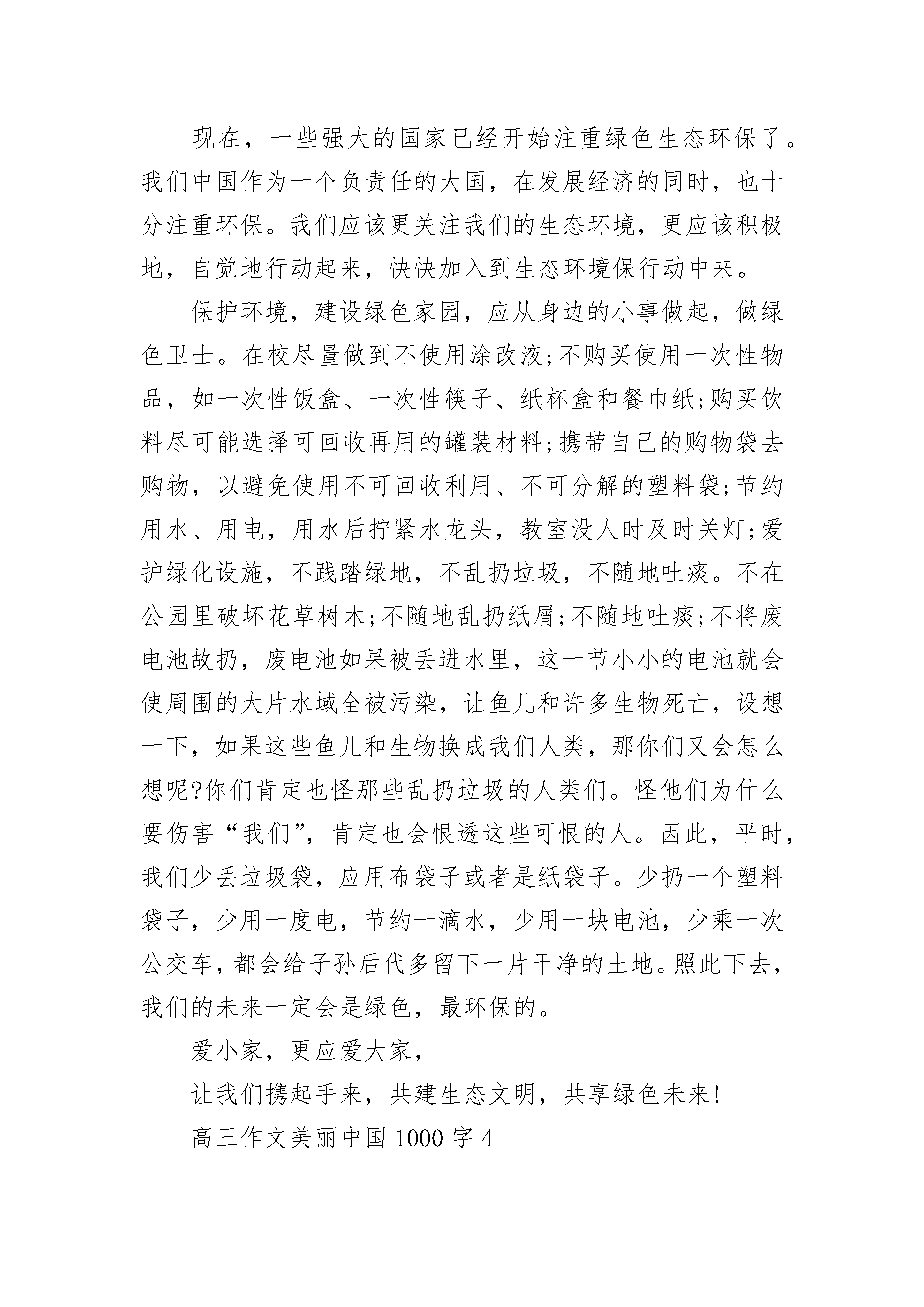 现在，一些强大的国家已经开始注重绿色生态环保了。我们中国作为一个负责任的大国，在发展经济的同时，也十分注重环保。我们应该更关注我们的生态环境，更应该积极地，自觉地行动起来，快快加入到生态环境保行动中来。

保护环境，建设绿色家园，应从身边的小事做起，做绿色卫士。在校尽量做到不使用涂改液;不购买使用一次性物品，如一次性饭盒、一次性筷子、纸杯盒和餐巾纸;购买饮料尽可能选择可回收再用的罐装材料;携带自己的购物袋去购物，以避免使用不可回收利用、不可分解的塑料袋;节约用水、用电，用水后拧紧水龙头，教室没人时及时关灯;爱护绿化设施，不践踏绿地，不乱扔垃圾，不随地吐痰。不在公园里破坏花草树木;不随地乱扔纸屑;不随地吐痰;不将废电池故扔，废电池如果被丢进水里，这一节小小的电池就会使周围的大片水域全被污染，让鱼儿和许多生物死亡，设想一下，如果这些鱼儿和生物换成我们人类，那你们又会怎么想呢?你们肯定也怪那些乱扔垃圾的人类们。怪他们为什么要伤害“我们”，肯定也会恨透这些可恨的人。因此，平时，我们少丢垃圾袋，应用布袋子或者是纸袋子。少扔一个塑料袋子，少用一度电，节约一滴水，少用一块电池，少乘一次公交车，都会给子孙后代多留下一片干净的土地。照此下去，我们的未来一定会是绿色，最环保的。

爱小家，更应爱大家，

让我们携起手来，共建生态文明，共享绿色未来!

高三作文美丽中国 1000 字 4